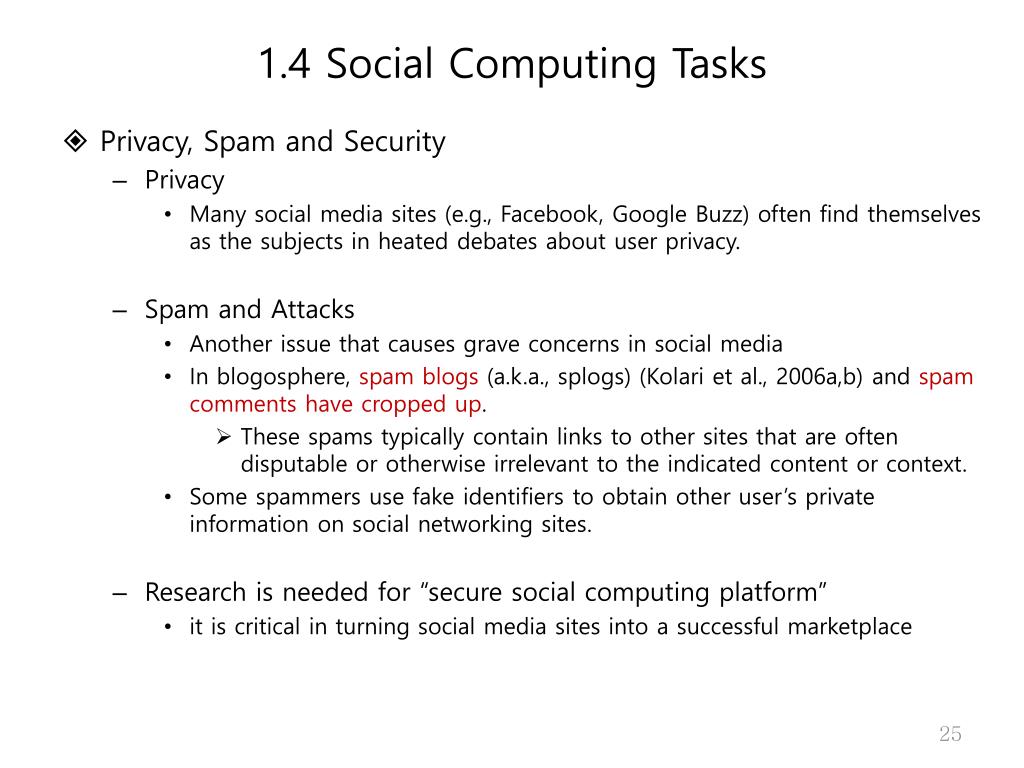 1.4 Social Computing Tasks

❖ Privacy, Spam and Security

– Privacy

• Many social media sites (e.g., Facebook, Google Buzz) often find themselves as the subjects in heated debates about user privacy.

– Spam and Attacks

• Another issue that causes grave concerns in social media

• In blogosphere, spam blogs (a.k.a., splogs) (Kolari et al., 2006a,b) and spam comments have cropped up.

➢ These spams typically contain links to other sites that are often disputable or otherwise irrelevant to the indicated content or context.

• Some spammers use fake identifiers to obtain other user's private information on social networking sites.

– Research is needed for "secure social computing platform"

• it is critical in turning social media sites into a successful marketplace

25